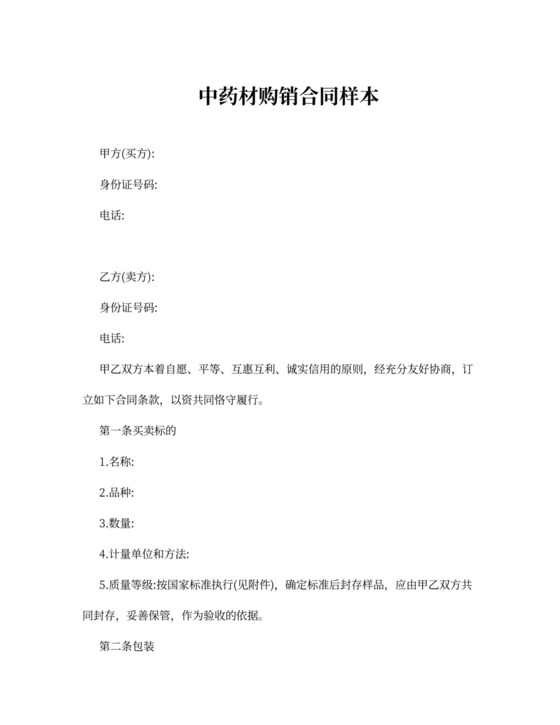 中药材购销合同样本

甲方(买方):

身份证号码:

电话:

乙方(卖方):

身份证号码:

电话:

甲乙双方本着自愿、平等、互惠互利、诚实信用的原则，经充分友好协商，订立如下合同条款，以资共同恪守履行。

第一条买卖标的

1.名称:

2.品种:

3.数量:

4.计量单位和方法:

5.质量等级:按国家标准执行(见附件)，确定标准后封存样品，应由甲乙双方共同封存，妥善保管，作为验收的依据。

第二条包装